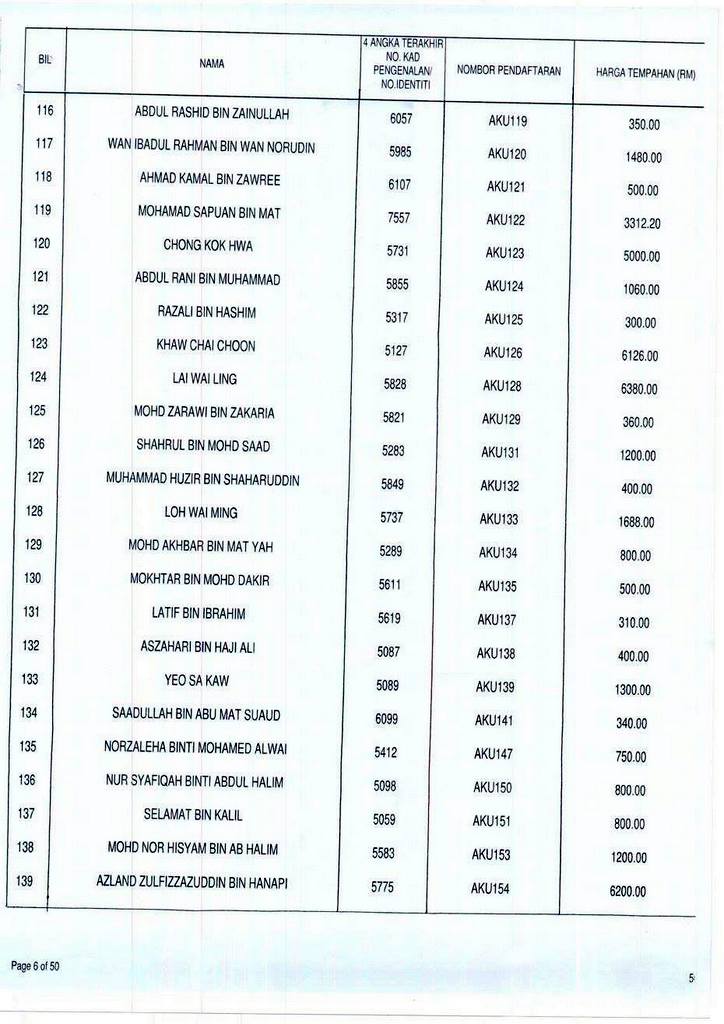 | BIL | NAMA | 4 ANGKA TERAKHIR NO. KAD PENGENALAN/ NO.IDENTITI | NOMBOR PENDAFTARAN | HARGA TEMPAHAN (RM) |
|---|---|---|---|---|
| 116 | ABDUL RASHID BIN ZAINULLAH | 6057 | AKU119 | 350.00 |
| 117 | WAN IBADUL RAHMAN BIN WAN NORUDIN | 5985 | AKU120 | 1480.00 |
| 118 | AHMAD KAMAL BIN ZAWREE | 6107 | AKU121 | 500.00 |
| 119 | MOHAMAD SAPUAN BIN MAT | 7557 | AKU122 | 3312.20 |
| 120 | CHONG KOK HWA | 5731 | AKU123 | 5000.00 |
| 121 | ABDUL RANI BIN MUHAMMAD | 5855 | AKU124 | 1060.00 |
| 122 | RAZALI BIN HASHIM | 5317 | AKU125 | 300.00 |
| 123 | KHAW CHAI CHOON | 5127 | AKU126 | 6126.00 |
| 124 | LAI WAI LING | 5828 | AKU128 | 6380.00 |
| 125 | MOHD ZARAWI BIN ZAKARIA | 5821 | AKU129 | 360.00 |
| 126 | SHAHRUL BIN MOHD SAAD | 5283 | AKU131 | 1200.00 |
| 127 | MUHAMMAD HUZIR BIN SHAHARUDDIN | 5849 | AKU132 | 400.00 |
| 128 | LOH WAI MING | 5737 | AKU133 | 1688.00 |
| 129 | MOHD AKHBAR BIN MAT YAH | 5289 | AKU134 | 800.00 |
| 130 | MOKHTAR BIN MOHD DAKIR | 5611 | AKU135 | 500.00 |
| 131 | LATIF BIN IBRAHIM | 5619 | AKU137 | 310.00 |
| 132 | ASZAHARI BIN HAJI ALI | 5087 | AKU138 | 400.00 |
| 133 | YEO SA KAW | 5089 | AKU139 | 1300.00 |
| 134 | SAADULLAH BIN ABU MAT SUAUD | 6099 | AKU141 | 340.00 |
| 135 | NORZALEHA BINTI MOHAMED ALWAI | 5412 | AKU147 | 750.00 |
| 136 | NUR SYAFIQAH BINTI ABDUL HALIM | 5098 | AKU150 | 800.00 |
| 137 | SELAMAT BIN KALIL | 5059 | AKU151 | 800.00 |
| 138 | MOHD NOR HISYAM BIN AB HALIM | 5583 | AKU153 | 1200.00 |
| 139 | AZLAND ZULFIZZAZUDDIN BIN HANAPI | 5775 | AKU154 | 6200.00 |

Page 6 of 50

5